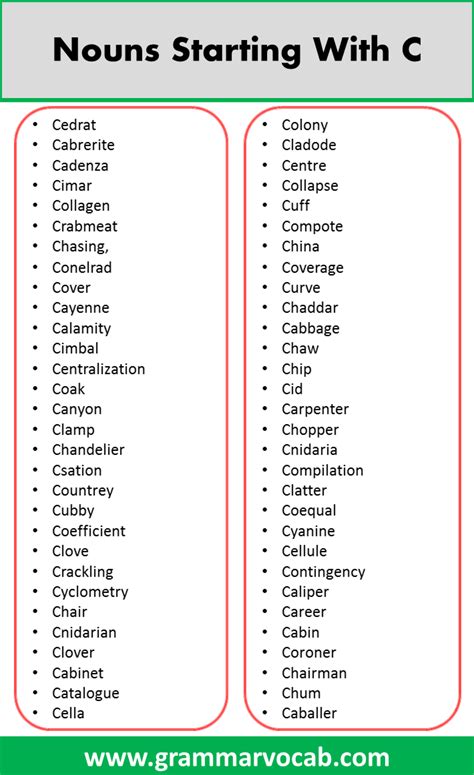 Nouns Starting With C

- Cedrat
- Cabrerite
- Cadenza
- Cimar
- Collagen
- Crabmeat
- Chasing,
- Conelrad
- Cover
- Cayenne
- Calamity
- Cimbal
- Centralization
- Coak
- Canyon
- Clamp
- Chandelier
- Csation
- Countrey
- Cubby
- Coefficient
- Clove
- Crackling
- Cyclometry
- Chair
- Cnidarian
- Clover
- Cabinet
- Catalogue
- Cella

- Colony
- Cladode
- Centre
- Collapse
- Cuff
- Compote
- China
- Coverage
- Curve
- Chaddar
- Cabbage
- Chaw
- Chip
- Cid
- Carpenter
- Chopper
- Cnidaria
- Compilation
- Clatter
- Coequal
- Cyanine
- Cellule
- Contingency
- Caliper
- Career
- Cabin
- Coroner
- Chairman
- Chum
- Caballer

www.grammarvocab.com